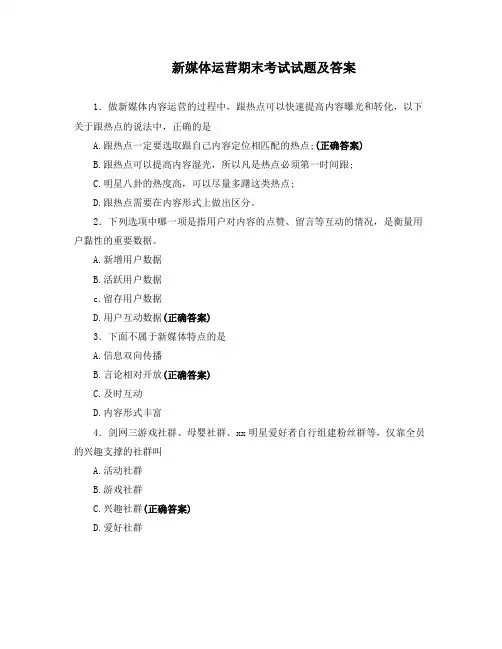 新媒体运营期末考试试题及答案

1．做新媒体内容运营的过程中，跟热点可以快速提高内容曝光和转化，以下关于跟热点的说法中，正确的是

A.跟热点一定要选取跟自己内容定位相匹配的热点;(正确答案)

B.跟热点可以提高内容湿光，所以凡是热点必须第一时间跟;

C.明星八卦的热度高，可以尽量多蹭这类热点;

D.跟热点需要在内容形式上做出区分。

2．下列选项中哪一项是指用户对内容的点赞、留言等互动的情况，是衡量用户黏性的重要数据。

A.新增用户数据

B.活跃用户数据

c.留存用户数据

D.用户互动数据(正确答案)

3．下面不属于新媒体特点的是

A.信息双向传播

B.言论相对开放(正确答案)

C.及时互动

D.内容形式丰富

4．剑网三游戏社群、母婴社群、xx明星爱好者自行组建粉丝群等，仅靠全员的兴趣支撑的社群叫

A.活动社群

B.游戏社群

C.兴趣社群(正确答案)

D.爱好社群